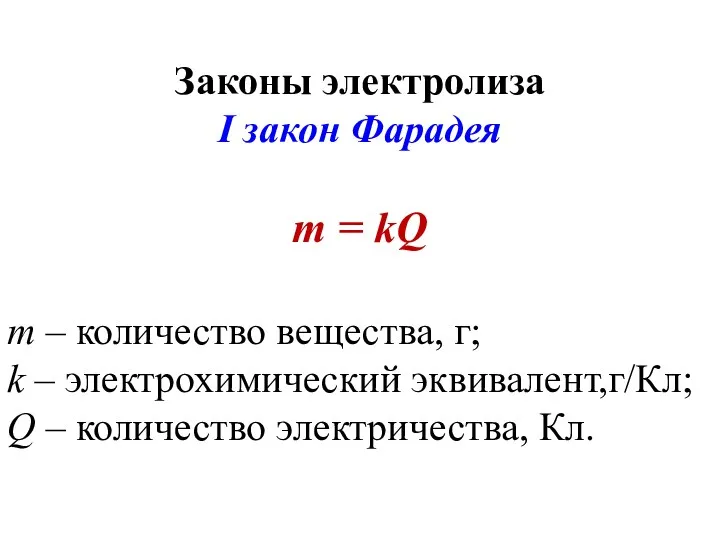 Законы электролиза
I закон Фарадея

$m = kQ$

$m$ – количество вещества, г;
$k$ – электрохимический эквивалент,г/Кл;
$Q$ – количество электричества, Кл.